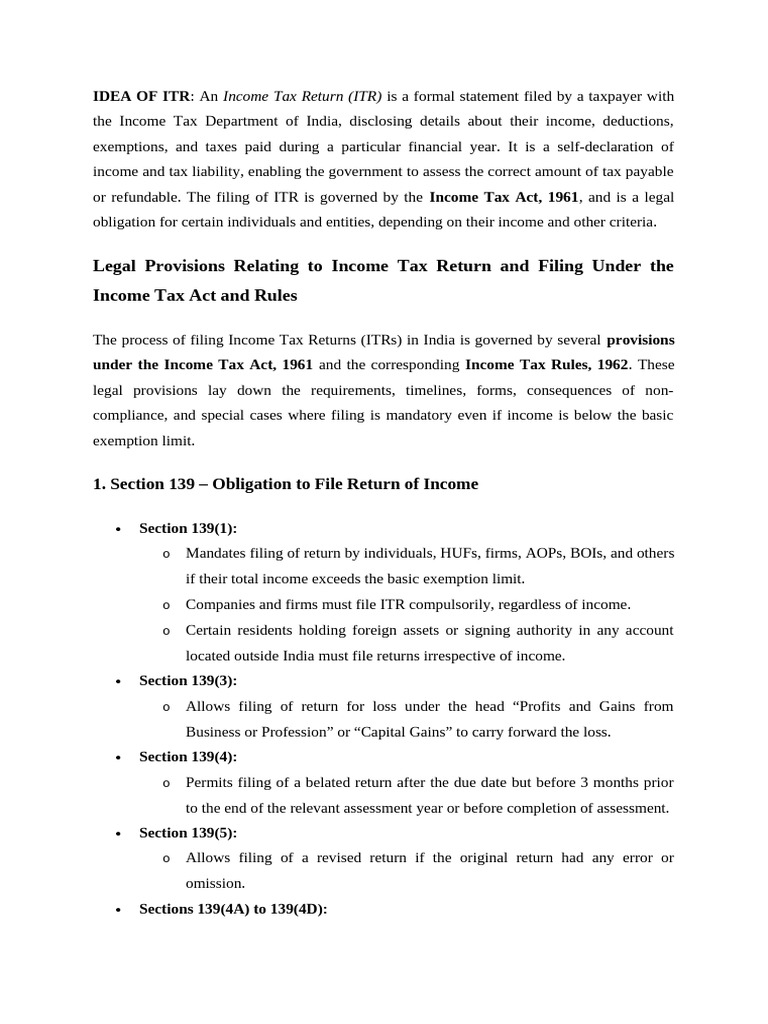 IDEA OF ITR: An Income Tax Return (ITR) is a formal statement filed by a taxpayer with the Income Tax Department of India, disclosing details about their income, deductions, exemptions, and taxes paid during a particular financial year. It is a self-declaration of income and tax liability, enabling the government to assess the correct amount of tax payable or refundable. The filing of ITR is governed by the Income Tax Act, 1961, and is a legal obligation for certain individuals and entities, depending on their income and other criteria.

Legal Provisions Relating to Income Tax Return and Filing Under the Income Tax Act and Rules

The process of filing Income Tax Returns (ITRs) in India is governed by several provisions under the Income Tax Act, 1961 and the corresponding Income Tax Rules, 1962. These legal provisions lay down the requirements, timelines, forms, consequences of non-compliance, and special cases where filing is mandatory even if income is below the basic exemption limit.

1. Section 139 – Obligation to File Return of Income

• Section 139(1):
o Mandates filing of return by individuals, HUFs, firms, AOPs, BOIs, and others if their total income exceeds the basic exemption limit.
o Companies and firms must file ITR compulsorily, regardless of income.
o Certain residents holding foreign assets or signing authority in any account located outside India must file returns irrespective of income.
• Section 139(3):
o Allows filing of return for loss under the head "Profits and Gains from Business or Profession" or "Capital Gains" to carry forward the loss.
• Section 139(4):
o Permits filing of a belated return after the due date but before 3 months prior to the end of the relevant assessment year or before completion of assessment.
• Section 139(5):
o Allows filing of a revised return if the original return had any error or omission.
• Sections 139(4A) to 139(4D):